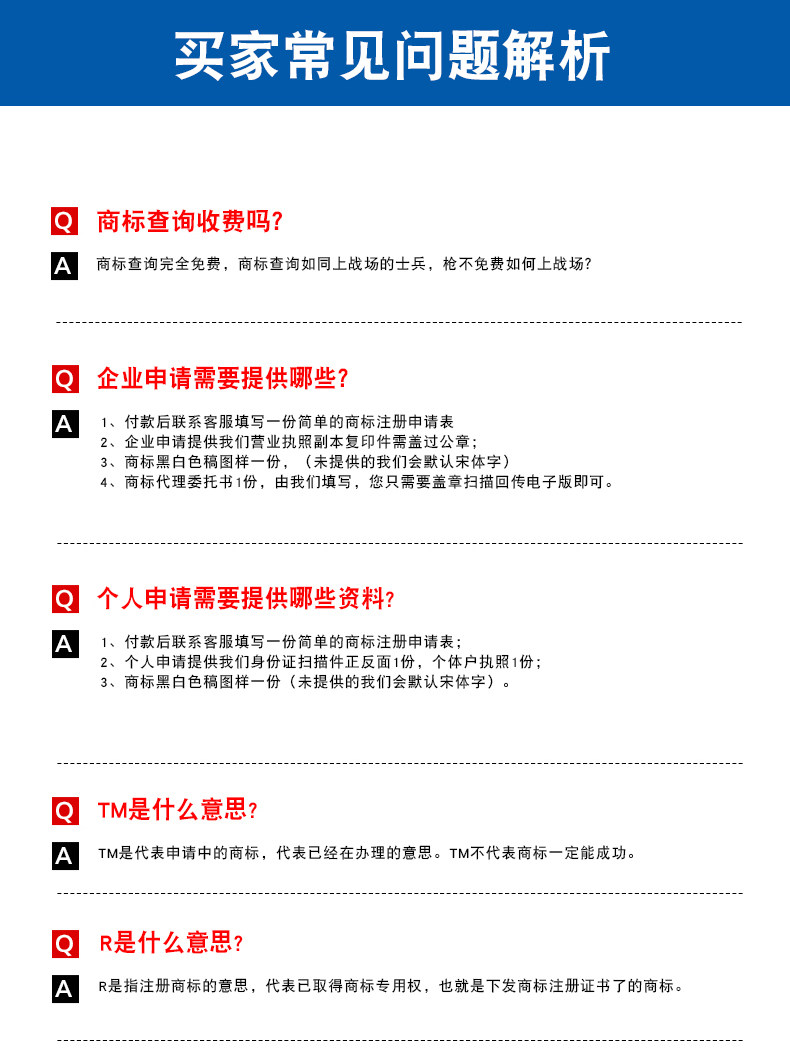 买家常见问题解析

Q 商标查询收费吗?

A 商标查询完全免费，商标查询如同上战场的士兵，枪不免费如何上战场?

Q 企业申请需要提供哪些?

A 1、付款后联系客服填写一份简单的商标注册申请表
2、企业申请提供我们营业执照副本复印件需盖过公章;
3、商标黑白色稿图样一份，（未提供的我们会默认宋体字）
4、商标代理委托书1份，由我们填写，您只需要盖章扫描回传电子版即可。

Q 个人申请需要提供哪些资料?

A 1、付款后联系客服填写一份简单的商标注册申请表;
2、个人申请提供我们身份证扫描件正反面1份，个体户执照1份;
3、商标黑白色稿图样一份（未提供的我们会默认宋体字）。

Q TM是什么意思?

A TM是代表申请中的商标，代表已经在办理的意思。TM不代表商标一定能成功。

Q R是什么意思?

A R是指注册商标的意思，代表已取得商标专用权，也就是下发商标注册证书了的商标。